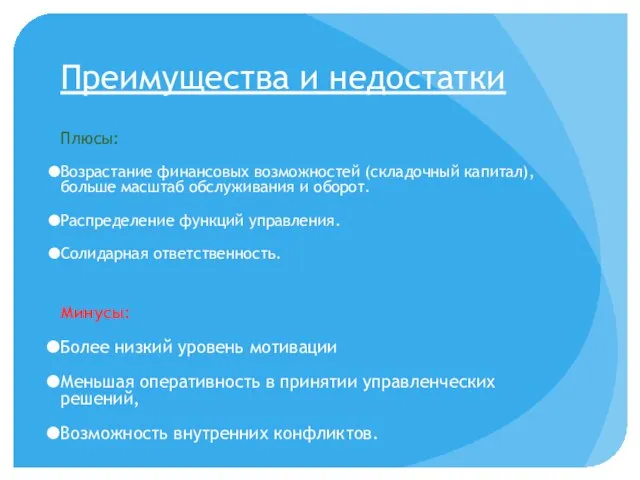 Преимущества и недостатки

Плюсы:

Возрастание финансовых возможностей (складочный капитал), больше масштаб обслуживания и оборот.

Распределение функций управления.

Солидарная ответственность.

Минусы:

Более низкий уровень мотивации

Меньшая оперативность в принятии управленческих решений,

Возможность внутренних конфликтов.